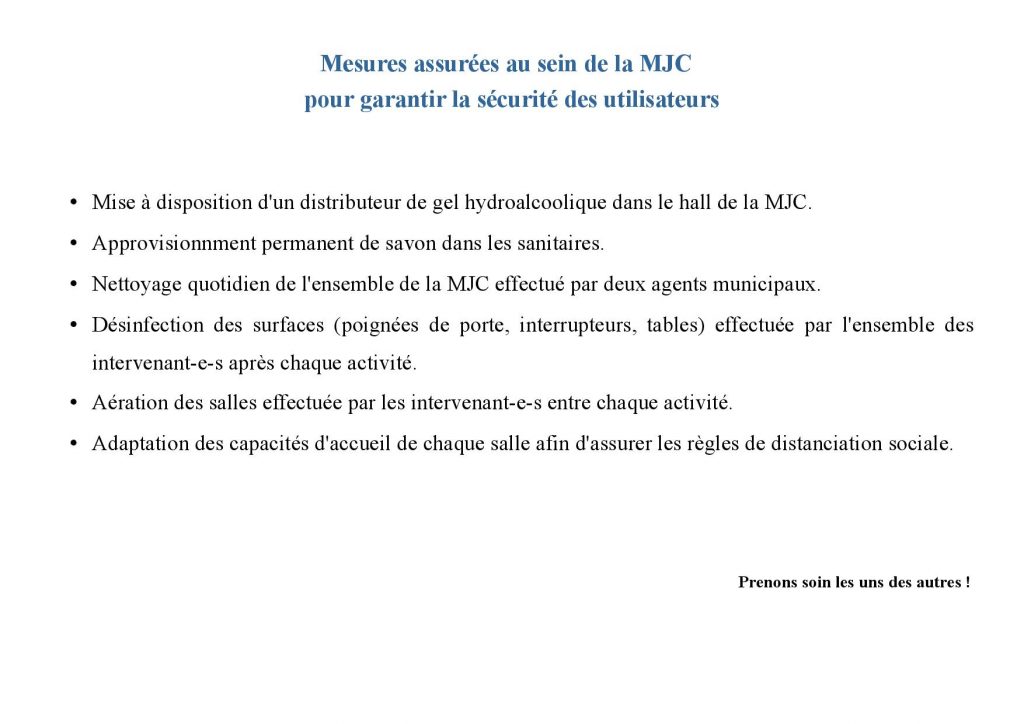 Mesures assurées au sein de la MJC
pour garantir la sécurité des utilisateurs

• Mise à disposition d'un distributeur de gel hydroalcoolique dans le hall de la MJC.
• Approvisionnment permanent de savon dans les sanitaires.
• Nettoyage quotidien de l'ensemble de la MJC effectué par deux agents municipaux.
• Désinfection des surfaces (poignées de porte, interrupteurs, tables) effectuée par l'ensemble des intervenant-e-s après chaque activité.
• Aération des salles effectuée par les intervenant-e-s entre chaque activité.
• Adaptation des capacités d'accueil de chaque salle afin d'assurer les règles de distanciation sociale.

Prenons soin les uns des autres !